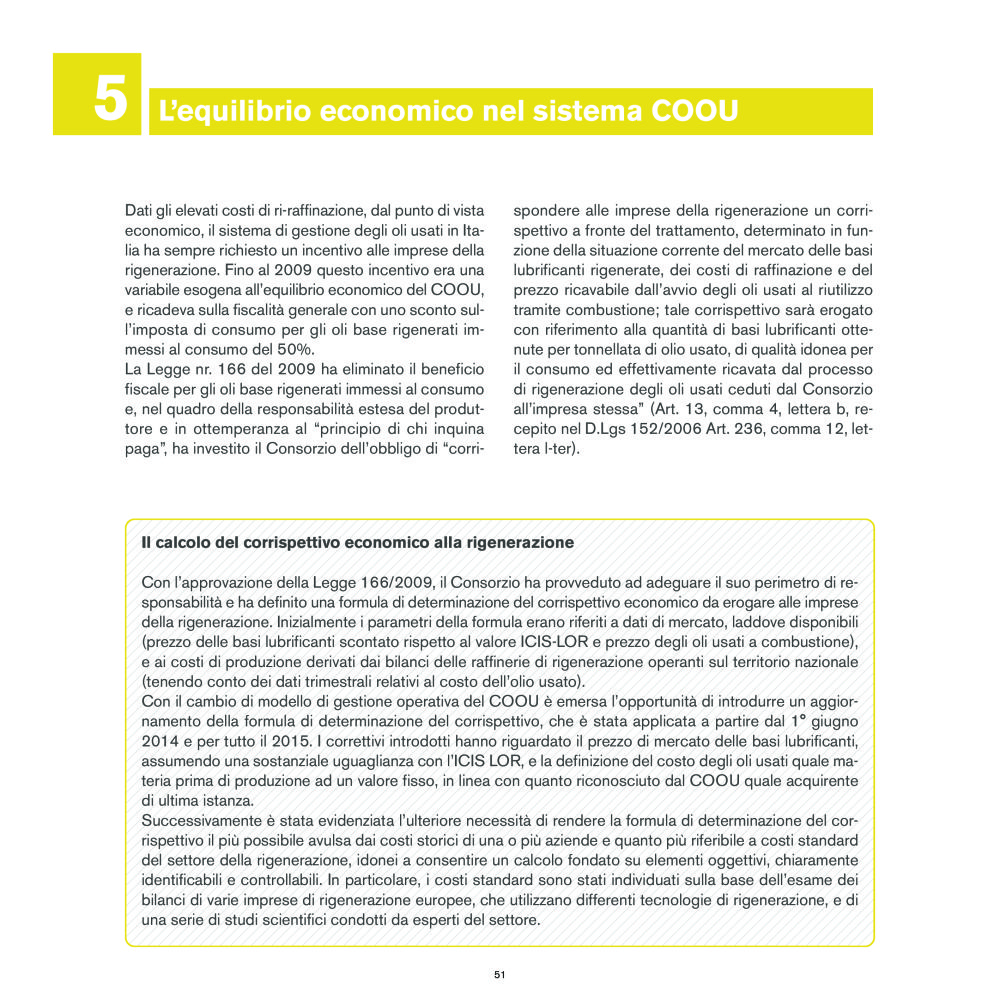 5

L'equilibrio economico nel sistema COOU

Dati gli elevati costi di ri-raffinazione, dal punto di vista economico, il sistema di gestione degli oli usati in Italia ha sempre richiesto un incentivo alle imprese della rigenerazione. Fino al 2009 questo incentivo era una variabile esogena all'equilibrio economico del COOU, e ricadeva sulla fiscalità generale con uno sconto sull'imposta di consumo per gli oli base rigenerati immessi al consumo del 50%.
La Legge nr. 166 del 2009 ha eliminato il beneficio fiscale per gli oli base rigenerati immessi al consumo e, nel quadro della responsabilità estesa del produttore e in ottemperanza al "principio di chi inquina paga", ha investito il Consorzio dell'obbligo di "corrispondere alle imprese della rigenerazione un corrispettivo a fronte del trattamento, determinato in funzione della situazione corrente del mercato delle basi lubrificanti rigenerate, dei costi di raffinazione e del prezzo ricavabile dall'avvio degli oli usati al riutilizzo tramite combustione; tale corrispettivo sarà erogato con riferimento alla quantità di basi lubrificanti ottenute per tonnellata di olio usato, di qualità idonea per il consumo ed effettivamente ricavata dal processo di rigenerazione degli oli usati ceduti dal Consorzio all'impresa stessa" (Art. 13, comma 4, lettera b, recepito nel D.Lgs 152/2006 Art. 236, comma 12, lettera l-ter).

Il calcolo del corrispettivo economico alla rigenerazione

Con l'approvazione della Legge 166/2009, il Consorzio ha provveduto ad adeguare il suo perimetro di responsabilità e ha definito una formula di determinazione del corrispettivo economico da erogare alle imprese della rigenerazione. Inizialmente i parametri della formula erano riferiti a dati di mercato, laddove disponibili (prezzo delle basi lubrificanti scontato rispetto al valore ICIS-LOR e prezzo degli oli usati a combustione), e ai costi di produzione derivati dai bilanci delle raffinerie di rigenerazione operanti sul territorio nazionale (tenendo conto dei dati trimestrali relativi al costo dell'olio usato).
Con il cambio di modello di gestione operativa del COOU è emersa l'opportunità di introdurre un aggiornamento della formula di determinazione del corrispettivo, che è stata applicata a partire dal 1° giugno 2014 e per tutto il 2015. I correttivi introdotti hanno riguardato il prezzo di mercato delle basi lubrificanti, assumendo una sostanziale uguaglianza con l'ICIS LOR, e la definizione del costo degli oli usati quale materia prima di produzione ad un valore fisso, in linea con quanto riconosciuto dal COOU quale acquirente di ultima istanza.
Successivamente è stata evidenziata l'ulteriore necessità di rendere la formula di determinazione del corrispettivo il più possibile avulsa dai costi storici di una o più aziende e quanto più riferibile a costi standard del settore della rigenerazione, idonei a consentire un calcolo fondato su elementi oggettivi, chiaramente identificabili e controllabili. In particolare, i costi standard sono stati individuati sulla base dell'esame dei bilanci di varie imprese di rigenerazione europee, che utilizzano differenti tecnologie di rigenerazione, e di una serie di studi scientifici condotti da esperti del settore.

51